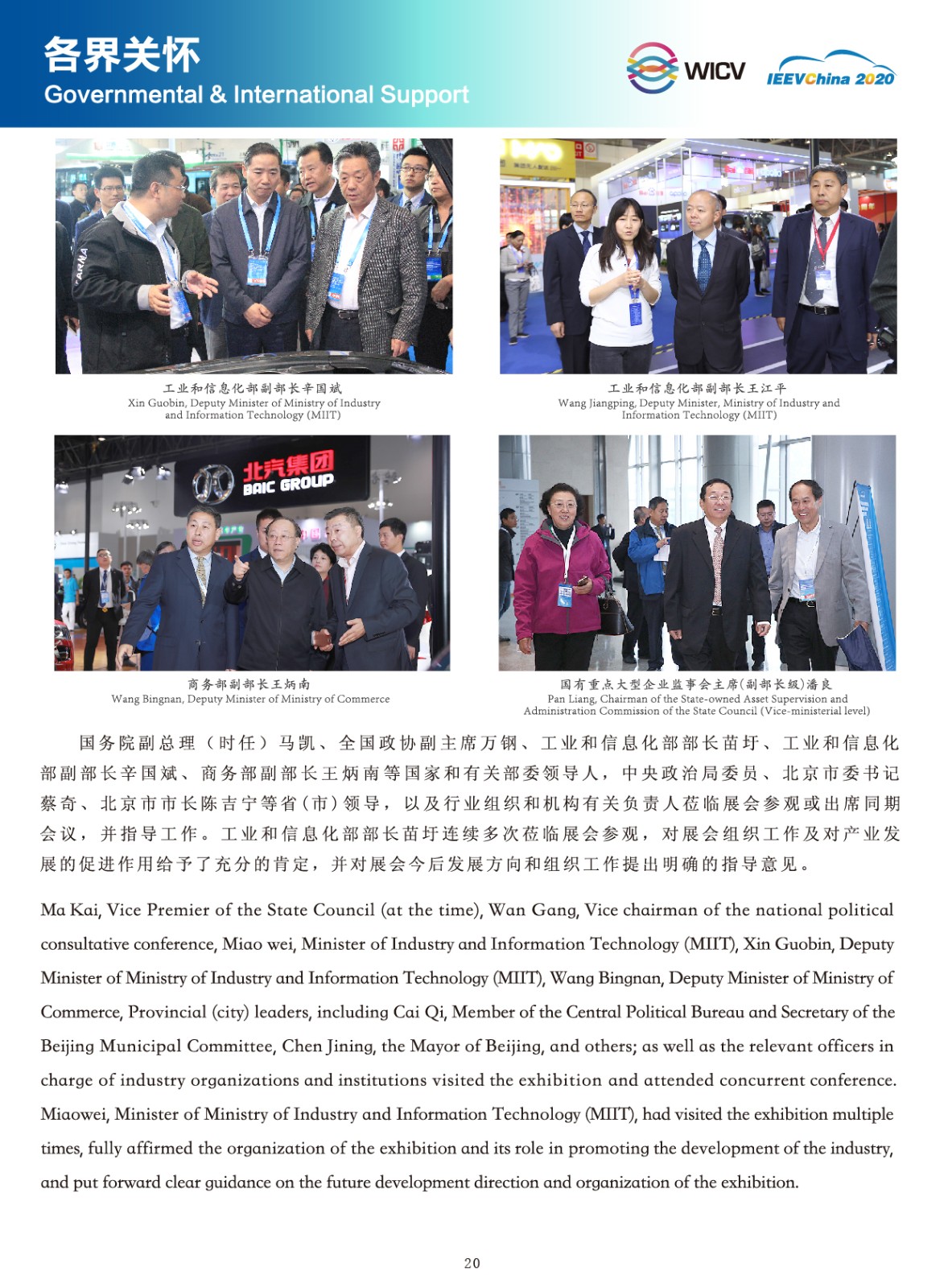 各界关怀
Governmental & International Support

WICV IEEVChina 2020

北汽集团
BAIC GROUP

工业和信息化部副部长辛国斌
Xin Guobin, Deputy Minister of Ministry of Industry and Information Technology (MIIT)

工业和信息化部副部长王江平
Wang Jiangping, Deputy Minister, Ministry of Industry and Information Technology (MIIT)

商务部副部长王炳南
Wang Bingnan, Deputy Minister of Ministry of Commerce

国有重点大型企业监事会主席(副部长级)潘良
Pan Liang, Chairman of the State-owned Asset Supervision and Administration Commission of the State Council (Vice-ministerial level)

国务院副总理（时任）马凯、全国政协副主席万钢、工业和信息化部部长苗圩、工业和信息化部副部长辛国斌、商务部副部长王炳南等国家和有关部委领导人，中央政治局委员、北京市委书记蔡奇、北京市市长陈吉宁等省(市)领导，以及行业组织和机构有关负责人莅临展会参观或出席同期会议，并指导工作。工业和信息化部部长苗圩连续多次莅临展会参观，对展会组织工作及对产业发展的促进作用给予了充分的肯定，并对展会今后发展方向和组织工作提出明确的指导意见。

Ma Kai, Vice Premier of the State Council (at the time), Wan Gang, Vice chairman of the national political consultative conference, Miao wei, Minister of Industry and Information Technology (MIIT), Xin Guobin, Deputy Minister of Ministry of Industry and Information Technology (MIIT), Wang Bingnan, Deputy Minister of Ministry of Commerce, Provincial (city) leaders, including Cai Qi, Member of the Central Political Bureau and Secretary of the Beijing Municipal Committee, Chen Jining, the Mayor of Beijing, and others; as well as the relevant officers in charge of industry organizations and institutions visited the exhibition and attended concurrent conference. Miaowei, Minister of Ministry of Industry and Information Technology (MIIT), had visited the exhibition multiple times, fully affirmed the organization of the exhibition and its role in promoting the development of the industry, and put forward clear guidance on the future development direction and organization of the exhibition.

20